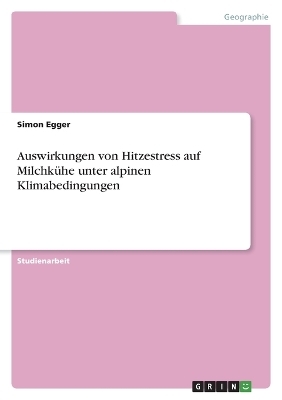 Geographie

Simon Egger

Auswirkungen von Hitzestress auf Milchkühe unter alpinen Klimabedingungen

Studienarbeit

GRIN